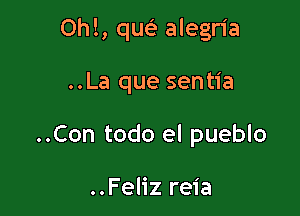 Oh!, qué alegría

..La que sentía

..Con todo el pueblo

..Feliz reía